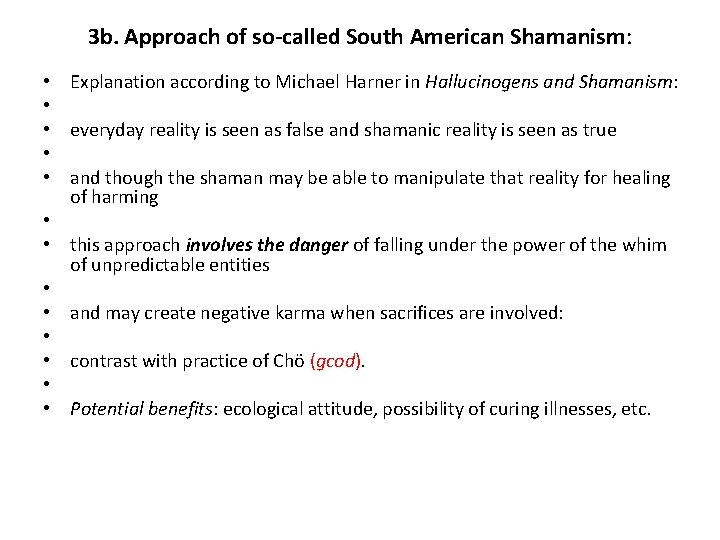 3b. Approach of so-called South American Shamanism:

• Explanation according to Michael Harner in Hallucinogens and Shamanism:
•
• everyday reality is seen as false and shamanic reality is seen as true
•
• and though the shaman may be able to manipulate that reality for healing of harming
•
• this approach involves the danger of falling under the power of the whim of unpredictable entities
•
• and may create negative karma when sacrifices are involved:
•
• contrast with practice of Chö (gcod).
•
• Potential benefits: ecological attitude, possibility of curing illnesses, etc.